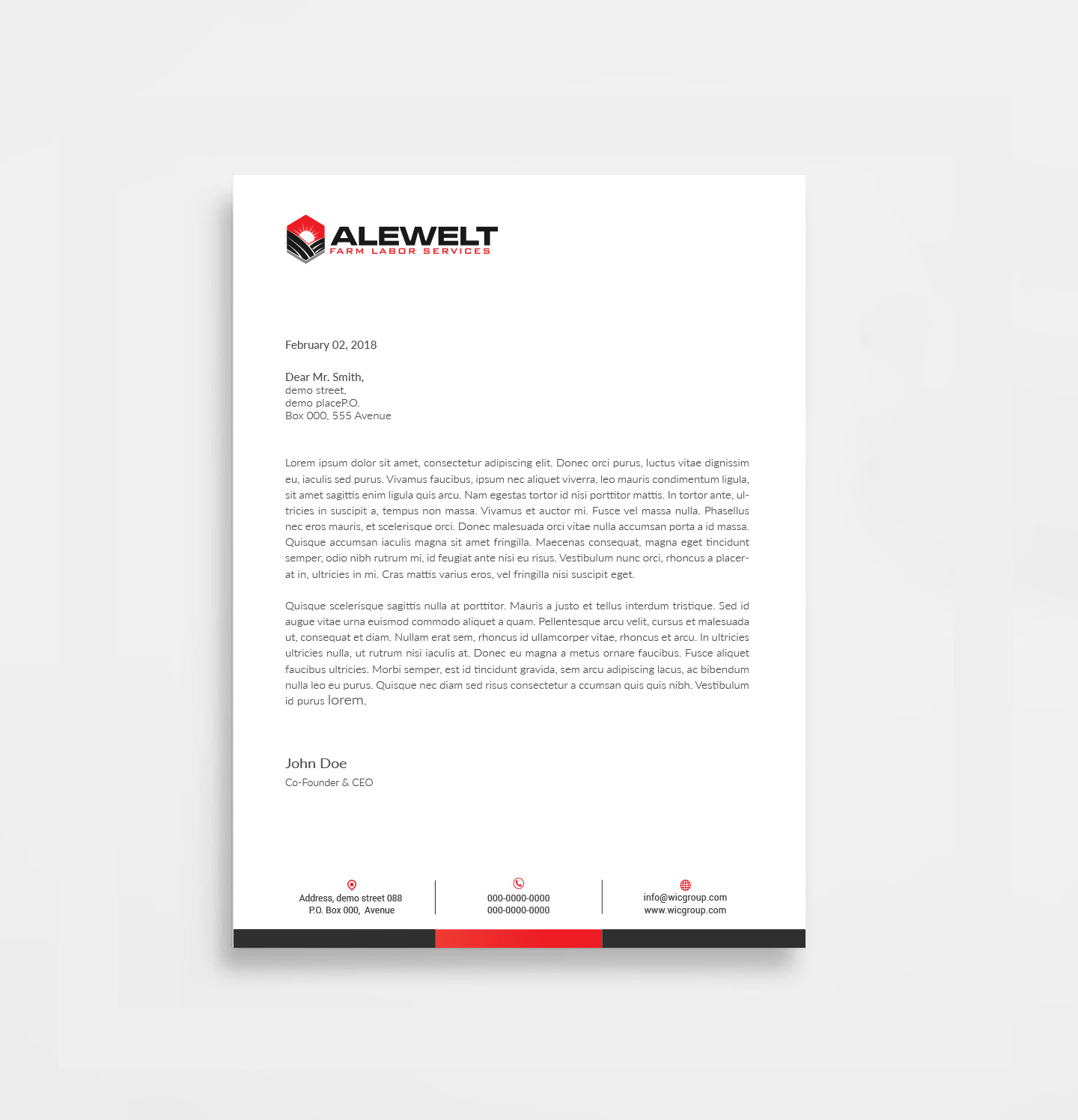 ALEWELT
FARM LABOR SERVICES

February 02, 2018

Dear Mr. Smith,
demo street,
demo placeP.O.
Box 000, 555 Avenue

Lorem ipsum dolor sit amet, consectetur adipiscing elit. Donec orci purus, luctus vitae dignissim eu, iaculis sed purus. Vivamus faucibus, ipsum nec aliquet viverra, leo mauris condimentum ligula, sit amet sagittis enim ligula quis arcu. Nam egestas tortor id nisi porttitor mattis. In tortor ante, ultricies in suscipit a, tempus non massa. Vivamus et auctor mi. Fusce vel massa nulla. Phasellus nec eros mauris, et scelerisque orci. Donec malesuada orci vitae nulla accumsan porta a id massa. Quisque accumsan iaculis magna sit amet fringilla. Maecenas consequat, magna eget tincidunt semper, odio nibh rutrum mi, id feugiat ante nisi eu risus. Vestibulum nunc orci, rhoncus a placerat in, ultricies in mi. Cras mattis varius eros, vel fringilla nisi suscipit eget.

Quisque scelerisque sagittis nulla at porttitor. Mauris a justo et tellus interdum tristique. Sed id augue vitae urna euismod commodo aliquet a quam. Pellentesque arcu velit, cursus et malesuada ut, consequat et diam. Nullam erat sem, rhoncus id ullamcorper vitae, rhoncus et arcu. In ultricies ultricies nulla, ut rutrum nisi iaculis at. Donec eu magna a metus ornare faucibus. Fusce aliquet faucibus ultricies. Morbi semper, est id tincidunt gravida, sem arcu adipiscing lacus, ac bibendum nulla leo eu purus. Quisque nec diam sed risus consectetur a ccumsan quis quis nibh. Vestibulum id purus lorem.

John Doe
Co-Founder & CEO

Address, demo street 088
P.O. Box 000, Avenue

000-0000-0000
000-0000-0000

info@wicgroup.com
www.wicgroup.com